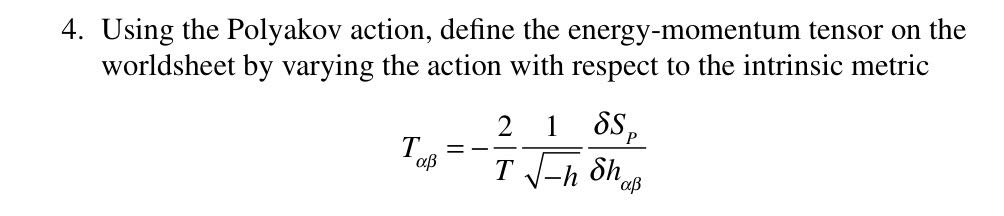 4. Using the Polyakov action, define the energy-momentum tensor on the worldsheet by varying the action with respect to the intrinsic metric

$T_{\alpha\beta} = -\frac{2}{T}\frac{1}{\sqrt{-h}}\frac{\delta S_P}{\delta h_{\alpha\beta}}$